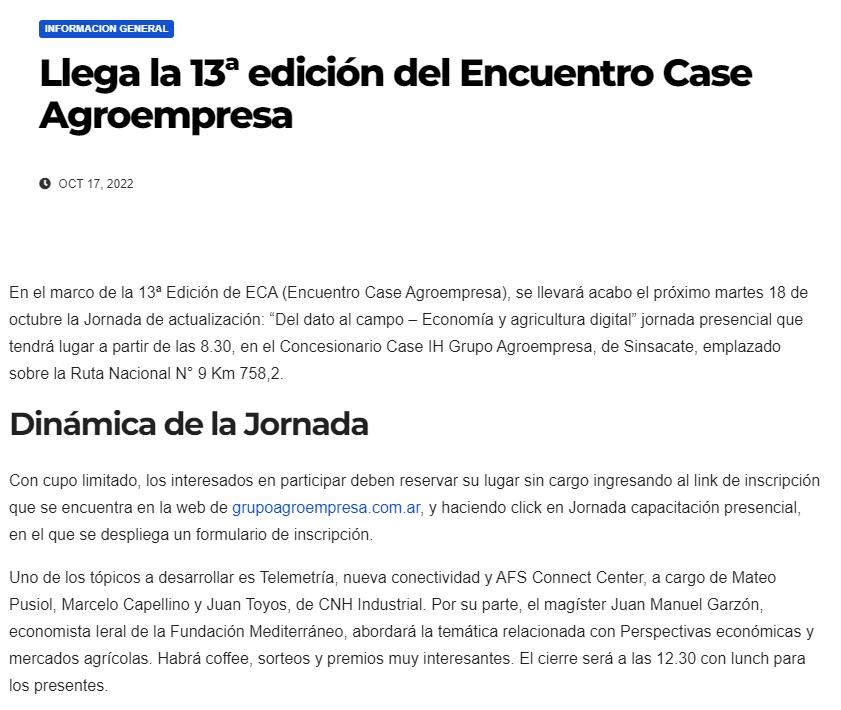 INFORMACION GENERAL

Llega la 13ª edición del Encuentro Case Agroempresa

OCT 17, 2022

En el marco de la 13ª Edición de ECA (Encuentro Case Agroempresa), se llevará acabo el próximo martes 18 de octubre la Jornada de actualización: “Del dato al campo – Economía y agricultura digital” jornada presencial que tendrá lugar a partir de las 8.30, en el Concesionario Case IH Grupo Agroempresa, de Sinsacate, emplazado sobre la Ruta Nacional N° 9 Km 758,2.

Dinámica de la Jornada

Con cupo limitado, los interesados en participar deben reservar su lugar sin cargo ingresando al link de inscripción que se encuentra en la web de grupoagroempresa.com.ar, y haciendo click en Jornada capacitación presencial, en el que se despliega un formulario de inscripción.

Uno de los tópicos a desarrollar es Telemetría, nueva conectividad y AFS Connect Center, a cargo de Mateo Pusiol, Marcelo Capellino y Juan Toyos, de CNH Industrial. Por su parte, el magíster Juan Manuel Garzón, economista leral de la Fundación Mediterráneo, abordará la temática relacionada con Perspectivas económicas y mercados agrícolas. Habrá coffee, sorteos y premios muy interesantes. El cierre será a las 12.30 con lunch para los presentes.